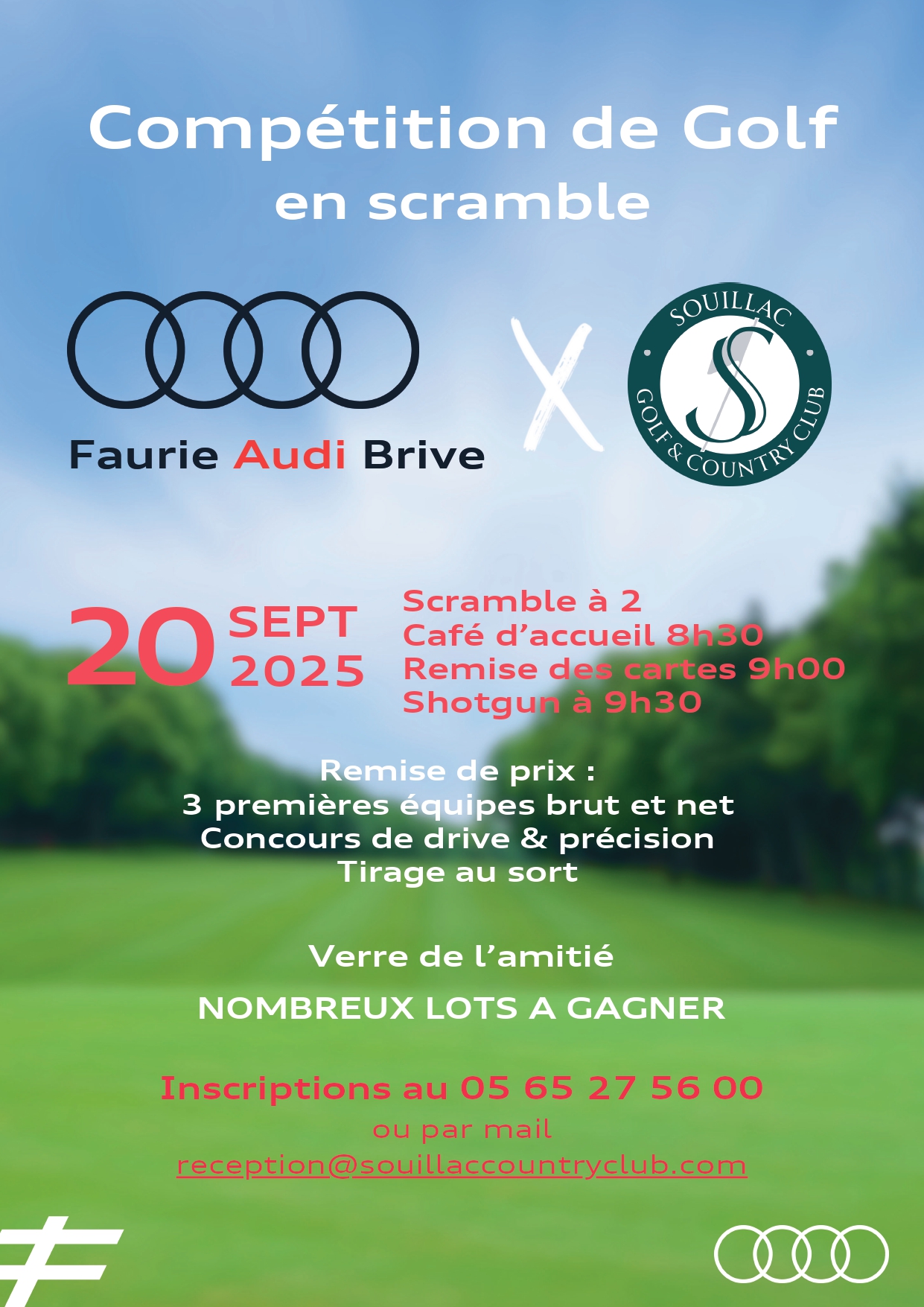 Compétition de Golf
en scramble

Faurie Audi Brive

X

SOUILLAC
GOLF & COUNTRY CLUB

20 SEPT 2025

Scramble à 2
Café d'accueil 8h30
Remise des cartes 9h00
Shotgun à 9h30

Remise de prix :
3 premières équipes brut et net
Concours de drive & précision
Tirage au sort

Verre de l'amitié

NOMBREUX LOTS A GAGNER

Inscriptions au 05 65 27 56 00
ou par mail
reception@souillaccountryclub.com